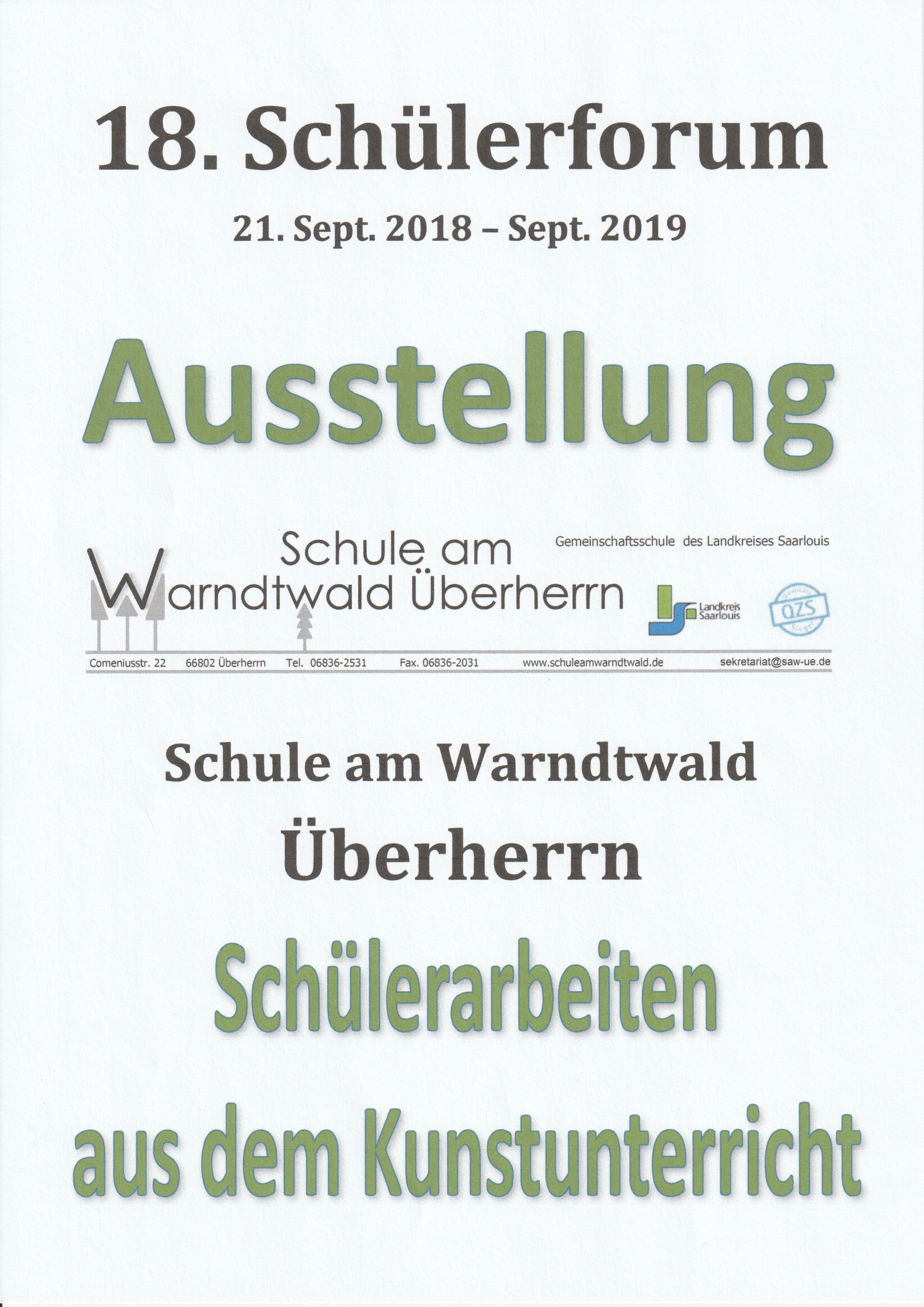 18. Schülerforum

21. Sept. 2018 – Sept. 2019

Ausstellung

Schule am
Warndtwald Überherrn

Gemeinschaftsschule des Landkreises Saarlouis

Landkreis Saarlouis

QZS

Comeniusstr. 22 66802 Überherrn Tel. 06836-2531 Fax. 06836-2031 www.schuleamwarndtwald.de sekretariat@saw-ue.de

Schule am Warndtwald

Überherrn

Schülerarbeiten

aus dem Kunstunterricht